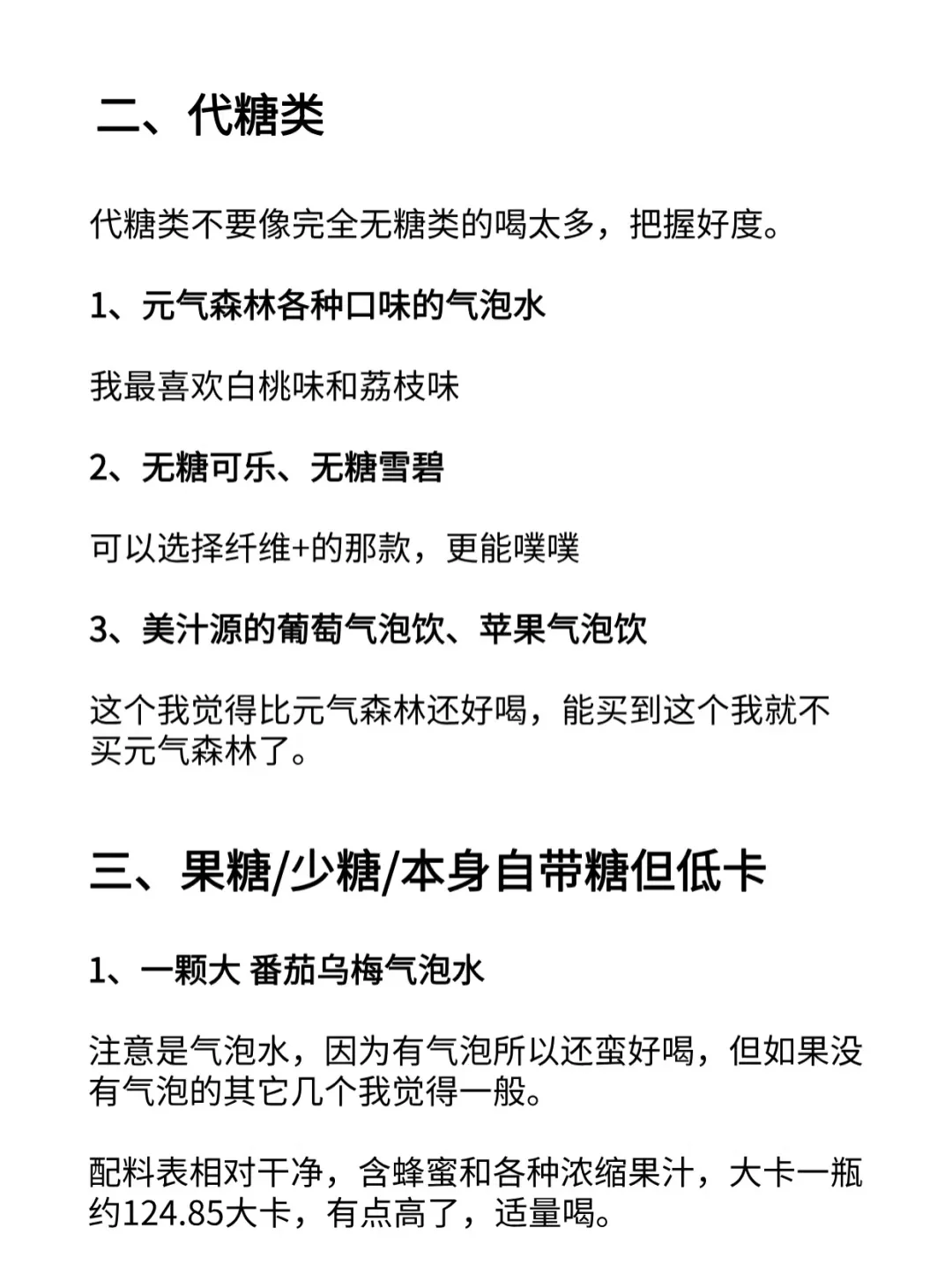 二、代糖类

代糖类不要像完全无糖类的喝太多，把握好度。

1、元气森林各种口味的气泡水

我最喜欢白桃味和荔枝味

2、无糖可乐、无糖雪碧

可以选择纤维+的那款，更能噗噗

3、美汁源的葡萄气泡饮、苹果气泡饮

这个我觉得比元气森林还好喝，能买到这个我就不买元气森林了。

三、果糖/少糖/本身自带糖但低卡

1、一颗大 番茄乌梅气泡水

注意是气泡水，因为有气泡所以还蛮好喝，但如果没有气泡的其它几个我觉得一般。

配料表相对干净，含蜂蜜和各种浓缩果汁，大卡一瓶约124.85大卡，有点高了，适量喝。